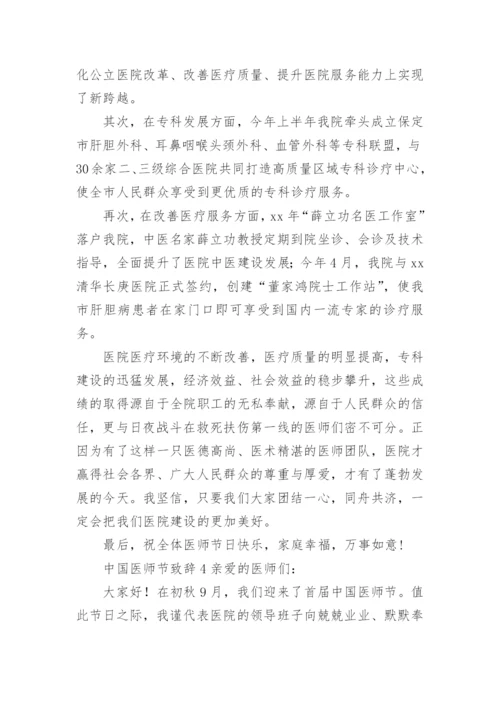 化公立医院改革、改善医疗质量、提升医院服务能力上实现了新跨越。

其次，在专科发展方面，今年上半年我院牵头成立保定市肝胆外科、耳鼻咽喉头颈外科、血管外科等专科联盟，与30余家二、三级综合医院共同打造高质量区域专科诊疗中心，使全市人民群众享受到更优质的专科诊疗服务。

再次，在改善医疗服务方面，xx年“薛立功名医工作室”落户我院，中医名家薛立功教授定期到院坐诊、会诊及技术指导，全面提升了医院中医建设发展；今年4月，我院与xx清华长庚医院正式签约，创建“董家鸿院士工作站”，使我市肝胆病患者在家门口即可享受到国内一流专家的诊疗服务。

医院医疗环境的不断改善，医疗质量的明显提高，专科建设的迅猛发展，经济效益、社会效益的稳步攀升，这些成绩的取得源自于全院职工的无私奉献，源自于人民群众的信任，更与日夜战斗在救死扶伤第一线的医师们密不可分。正因为有了这样一只医德高尚、医术精湛的医师团队，医院才赢得社会各界、广大人民群众的尊重与厚爱，才有了蓬勃发展的今天。我坚信，只要我们大家团结一心，同舟共济，一定会把我们医院建设的更加美好。

最后，祝全体医师节日快乐，家庭幸福，万事如意！

中国医师节致辞4亲爱的医师们：

大家好！在初秋9月，我们迎来了首届中国医师节。值此节日之际，我谨代表医院的领导班子向兢兢业业、默默奉